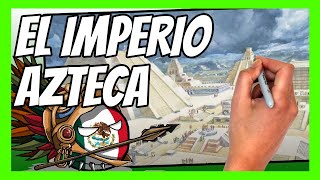 EL IMPERIO AZTECA